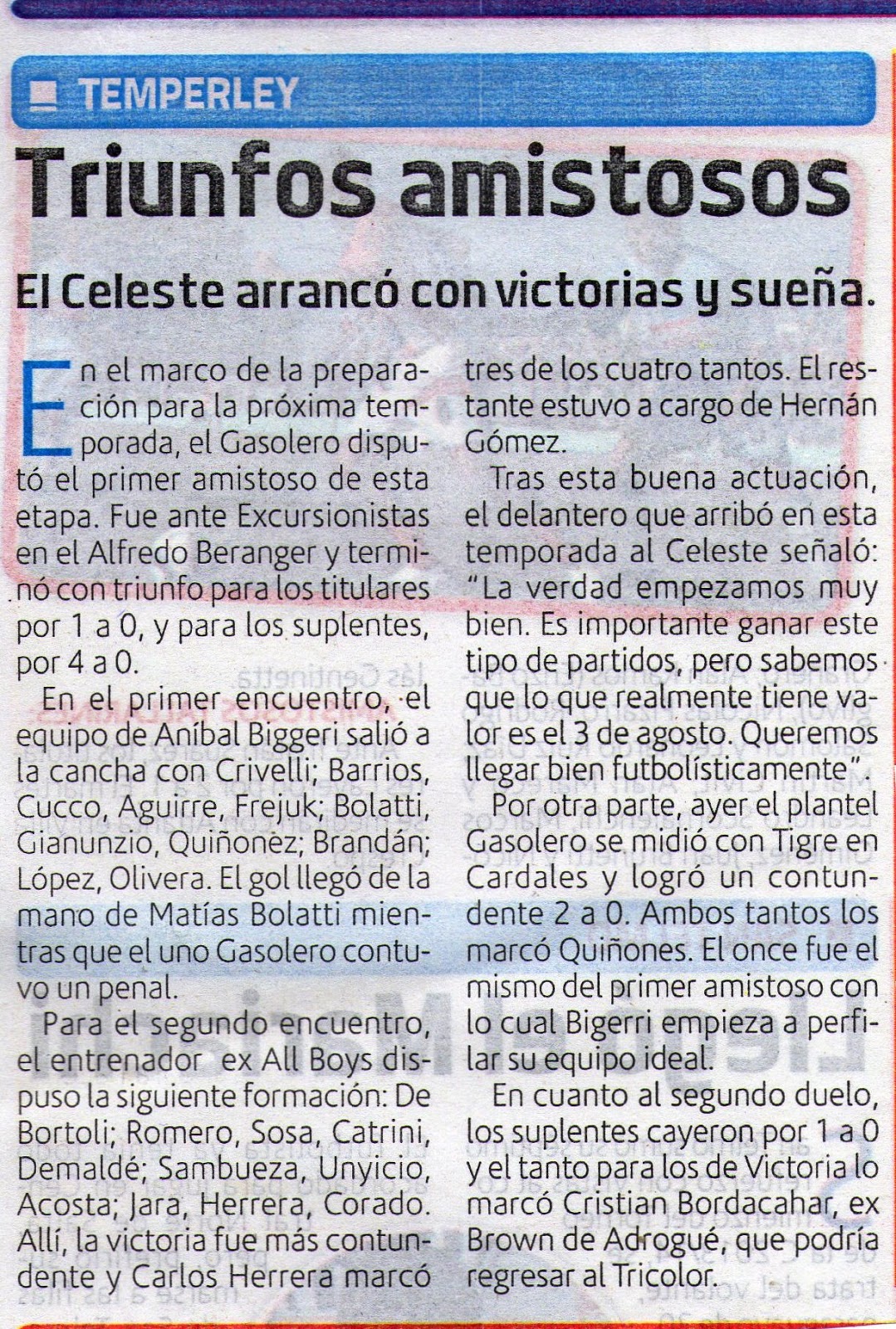 TEMPERLEY

Triunfos amistosos

El Celeste arrancó con victorias y sueña.

En el marco de la preparación para la próxima temporada, el Gasolero disputó el primer amistoso de esta etapa. Fue ante Excursionistas en el Alfredo Beranger y terminó con triunfo para los titulares por 1 a 0, y para los suplentes, por 4 a 0.

En el primer encuentro, el equipo de Aníbal Biggeri salió a la cancha con Crivelli; Barrios, Cucco, Aguirre, Frejuk; Bolatti, Gianunzio, Quiñonez; Brandán; López, Olivera. El gol llegó de la mano de Matías Bolatti mientras que el uno Gasolero contuvo un penal.

Para el segundo encuentro, el entrenador ex All Boys dispuso la siguiente formación: De Bortoli; Romero, Sosa, Catrini, Demaldé; Sambueza, Unyicio, Acosta; Jara, Herrera, Corado. Allí, la victoria fue más contundente y Carlos Herrera marcó tres de los cuatro tantos. El restante estuvo a cargo de Hernán Gómez.

Tras esta buena actuación, el delantero que arribó en esta temporada al Celeste señaló: "La verdad empezamos muy bien. Es importante ganar este tipo de partidos, pero sabemos que lo que realmente tiene valor es el 3 de agosto. Queremos llegar bien futbolísticamente".

Por otra parte, ayer el plantel Gasolero se midió con Tigre en Cardales y logró un contundente 2 a 0. Ambos tantos los marcó Quiñones. El once fue el mismo del primer amistoso con lo cual Bigerri empieza a perfilar su equipo ideal.

En cuanto al segundo duelo, los suplentes cayeron por 1 a 0 y el tanto para los de Victoria lo marcó Cristian Bordacahar, ex Brown de Adrogué, que podría regresar al Tricolor.